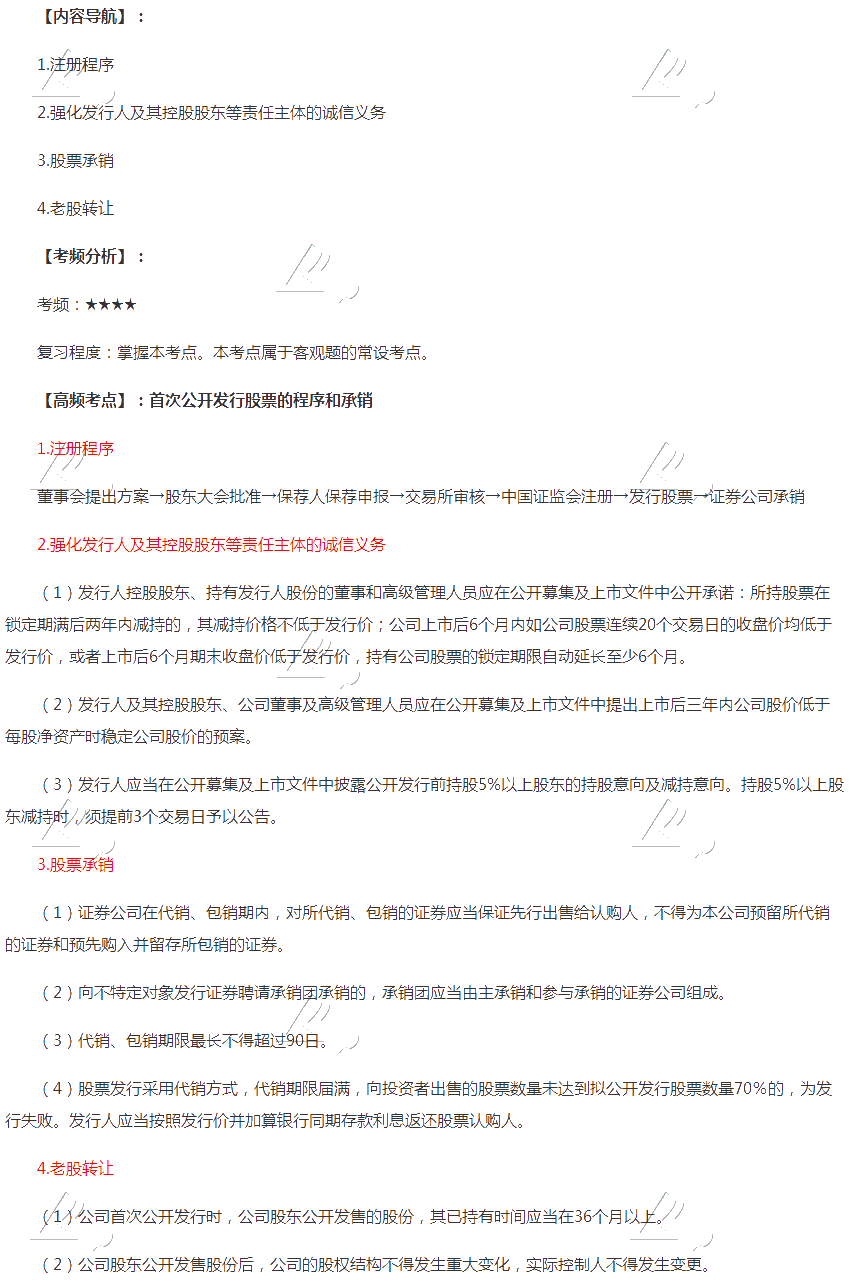 【内容导航】：

1.注册程序

2.强化发行人及其控股股东等责任主体的诚信义务

3.股票承销

4.老股转让

【考频分析】：

考频：★★★★

复习程度：掌握本考点。本考点属于客观题的常设考点。

【高频考点】：首次公开发行股票的程序和承销

1.注册程序

董事会提出方案→股东大会批准→保荐人保荐申报→交易所审核→中国证监会注册→发行股票→证券公司承销

2.强化发行人及其控股股东等责任主体的诚信义务

（1）发行人控股股东、持有发行人股份的董事和高级管理人员应在公开募集及上市文件中公开承诺：所持股票在锁定期满后两年内减持的，其减持价格不低于发行价；公司上市后6个月内如公司股票连续20个交易日的收盘价均低于发行价，或者上市后6个月期末收盘价低于发行价，持有公司股票的锁定期限自动延长至少6个月。

（2）发行人及其控股股东、公司董事及高级管理人员应在公开募集及上市文件中提出上市后三年内公司股价低于每股净资产时稳定公司股价的预案。

（3）发行人应当在公开募集及上市文件中披露公开发行前持股5%以上股东的持股意向及减持意向。持股5%以上股东减持时，须提前3个交易日予以公告。

3.股票承销

（1）证券公司在代销、包销期内，对所代销、包销的证券应当保证先行出售给认购人，不得为本公司预留所代销的证券和预先购入并留存所包销的证券。

（2）向不特定对象发行证券聘请承销团承销的，承销团应当由主承销和参与承销的证券公司组成。

（3）代销、包销期限最长不得超过90日。

（4）股票发行采用代销方式，代销期限届满，向投资者出售的股票数量未达到拟公开发行股票数量70%的，为发行失败。发行人应当按照发行价并加算银行同期存款利息返还股票认购人。

4.老股转让

（1）公司首次公开发行时，公司股东公开发售的股份，其已持有时间应当在36个月以上。

（2）公司股东公开发售股份后，公司的股权结构不得发生重大变化，实际控制人不得发生变更。